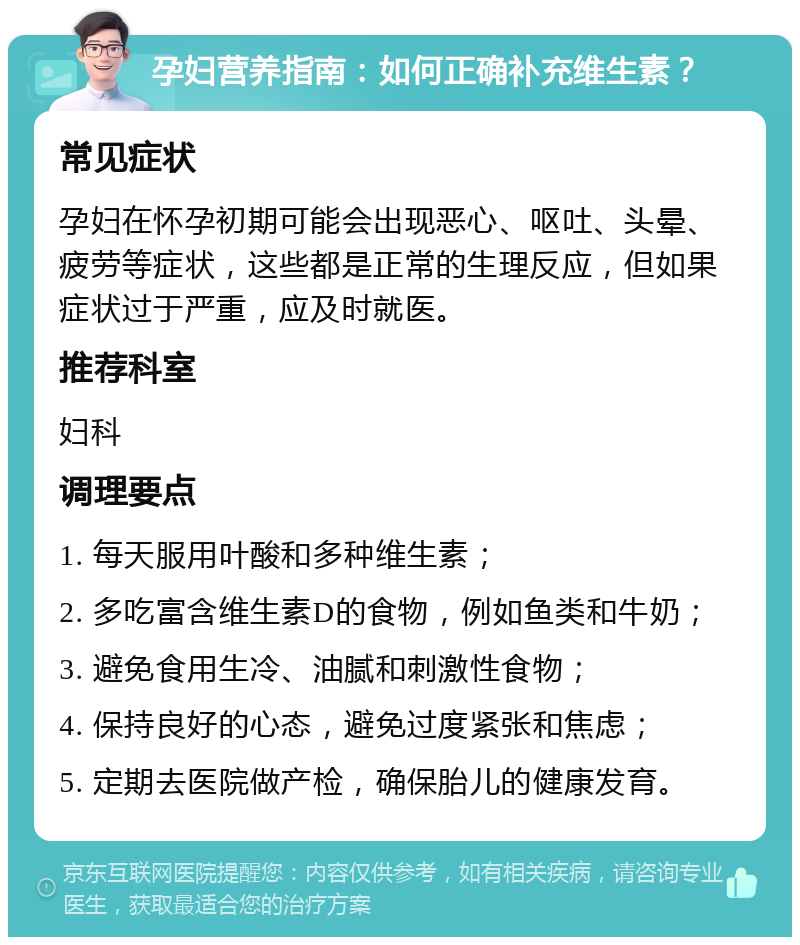 孕妇营养指南：如何正确补充维生素？

常见症状

孕妇在怀孕初期可能会出现恶心、呕吐、头晕、疲劳等症状，这些都是正常的生理反应，但如果症状过于严重，应及时就医。

推荐科室

妇科

调理要点

1. 每天服用叶酸和多种维生素；
2. 多吃富含维生素D的食物，例如鱼类和牛奶；
3. 避免食用生冷、油腻和刺激性食物；
4. 保持良好的心态，避免过度紧张和焦虑；
5. 定期去医院做产检，确保胎儿的健康发育。

京东互联网医院提醒您：内容仅供参考，如有相关疾病，请咨询专业医生，获取最适合您的治疗方案